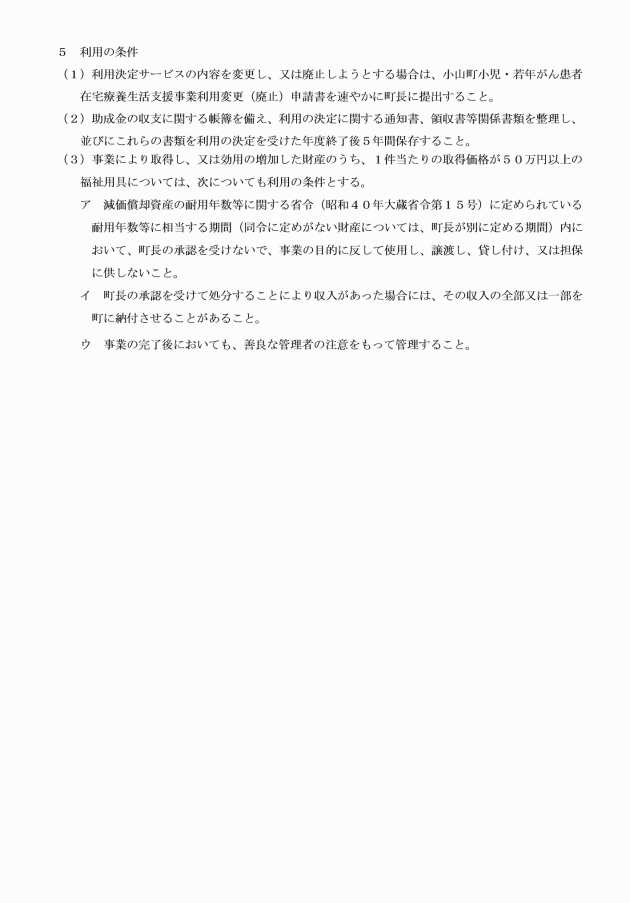 5　利用の条件

（１）利用決定サービスの内容を変更し、又は廃止しようとする場合は、小山町小児・若年がん患者在宅療養生活支援事業利用変更（廃止）申請書を速やかに町長に提出すること。

（２）助成金の収支に関する帳簿を備え、利用の決定に関する通知書、領収書等関係書類を整理し、並びにこれらの書類を利用の決定を受けた年度終了後５年間保存すること。

（３）事業により取得し、又は効用の増加した財産のうち、１件当たりの取得価格が５０万円以上の福祉用具については、次についても利用の条件とする。

ア　減価償却資産の耐用年数等に関する省令（昭和４０年大蔵省令第１５号）に定められている耐用年数等に相当する期間（同令に定めがない財産については、町長が別に定める期間）内において、町長の承認を受けないで、事業の目的に反して使用し、譲渡し、貸し付け、又は担保に供しないこと。

イ　町長の承認を受けて処分することにより収入があった場合には、その収入の全部又は一部を町に納付させることがあること。

ウ　事業の完了後においても、善良な管理者の注意をもって管理すること。